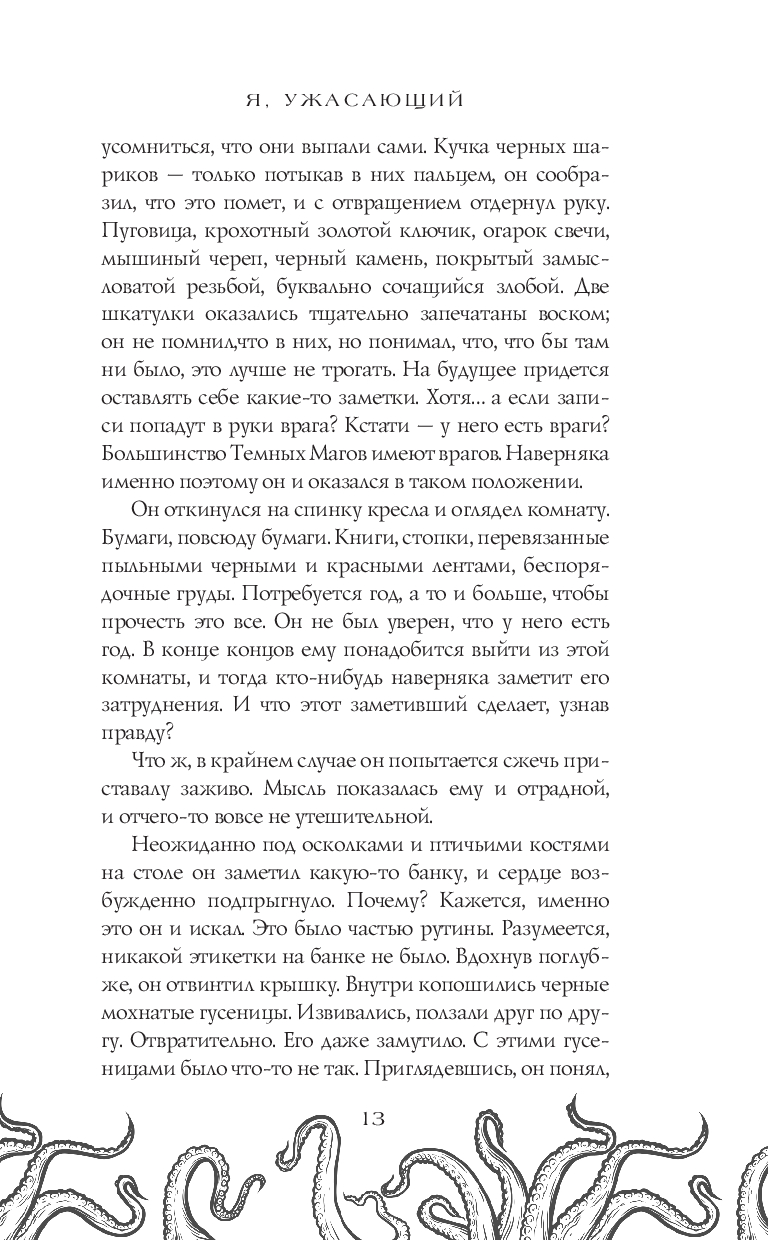 Я, УЖАСАЮЩИЙ

усомниться, что они выпали сами. Кучка черных шариков — только потыкав в них пальцем, он сообразил, что это помет, и с отвращением отдернул руку. Пуговица, крохотный золотой ключик, огарок свечи, мышиный череп, черный камень, покрытый замысловатой резьбой, буквально сочащийся злобой. Две шкатулки оказались тщательно запечатаны воском; он не помнил,что в них, но понимал, что, что бы там ни было, это лучше не трогать. На будущее придется оставлять себе какие-то заметки. Хотя... а если записи попадут в руки врага? Кстати — у него есть враги? Большинство Темных Магов имеют врагов. Наверняка именно поэтому он и оказался в таком положении.

Он откинулся на спинку кресла и оглядел комнату. Бумаги, повсюду бумаги. Книги, стопки, перевязанные пыльными черными и красными лентами, беспорядочные груды. Потребуется год, а то и больше, чтобы прочесть это все. Он не был уверен, что у него есть год. В конце концов ему понадобится выйти из этой комнаты, и тогда кто-нибудь наверняка заметит его затруднения. И что этот заметивший сделает, узнав правду?

Что ж, в крайнем случае он попытается сжечь приставалу заживо. Мысль показалась ему и отрадной, и отчего-то вовсе не утешительной.

Неожиданно под осколками и птичьими костями на столе он заметил какую-то банку, и сердце возбужденно подпрыгнуло. Почему? Кажется, именно это он и искал. Это было частью рутины. Разумеется, никакой этикетки на банке не было. Вдохнув поглубже, он отвинтил крышку. Внутри копошились черные мохнатые гусеницы. Извивались, ползали друг по другу. Отвратительно. Его даже замутило. С этими гусеницами было что-то не так. Приглядевшись, он понял,

13